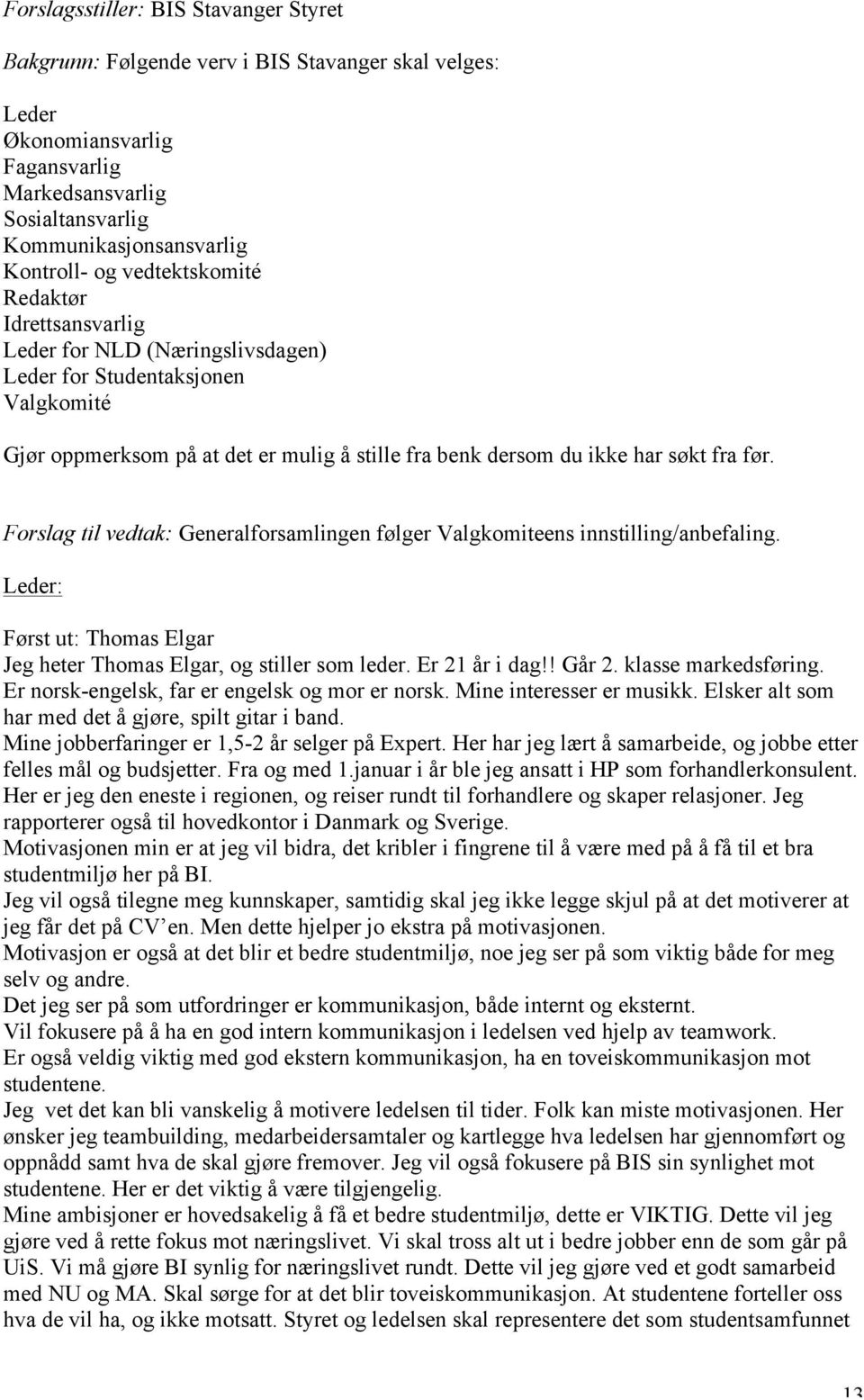 Forslagsstiller: BIS Stavanger Styret

Bakgrunn: Følgende verv i BIS Stavanger skal velges:

Leder
Økonomiansvarlig
Fagansvarlig
Markedsansvarlig
Sosialtansvarlig
Kommunikasjonsansvarlig
Kontroll- og vedtektskomité
Redaktør
Idrettsansvarlig
Leder for NLD (Næringslivsdagen)
Leder for Studentaksjonen
Valgkomité

Gjør oppmerksom på at det er mulig å stille fra benk dersom du ikke har søkt fra før.

Forslag til vedtak: Generalforsamlingen følger Valgkomiteens innstilling/anbefaling.

Leder:

Først ut: Thomas Elgar
Jeg heter Thomas Elgar, og stiller som leder. Er 21 år i dag!! Går 2. klasse markedsføring. Er norsk-engelsk, far er engelsk og mor er norsk. Mine interesser er musikk. Elsker alt som har med det å gjøre, spilt gitar i band.
Mine jobberfaringer er 1,5-2 år selger på Expert. Her har jeg lært å samarbeide, og jobbe etter felles mål og budsjetter. Fra og med 1.januar i år ble jeg ansatt i HP som forhandlerkonsulent. Her er jeg den eneste i regionen, og reiser rundt til forhandlere og skaper relasjoner. Jeg rapporterer også til hovedkontor i Danmark og Sverige.
Motivasjonen min er at jeg vil bidra, det kribler i fingrene til å være med på å få til et bra studentmiljø her på BI.
Jeg vil også tilegne meg kunnskaper, samtidig skal jeg ikke legge skjul på at det motiverer at jeg får det på CV en. Men dette hjelper jo ekstra på motivasjonen.
Motivasjon er også at det blir et bedre studentmiljø, noe jeg ser på som viktig både for meg selv og andre.
Det jeg ser på som utfordringer er kommunikasjon, både internt og eksternt.
Vil fokusere på å ha en god intern kommunikasjon i ledelsen ved hjelp av teamwork.
Er også veldig viktig med god ekstern kommunikasjon, ha en toveiskommunikasjon mot studentene.
Jeg vet det kan bli vanskelig å motivere ledelsen til tider. Folk kan miste motivasjonen. Her ønsker jeg teambuilding, medarbeidersamtaler og kartlegge hva ledelsen har gjennomført og oppnådd samt hva de skal gjøre fremover. Jeg vil også fokusere på BIS sin synlighet mot studentene. Her er det viktig å være tilgjengelig.
Mine ambisjoner er hovedsakelig å få et bedre studentmiljø, dette er VIKTIG. Dette vil jeg gjøre ved å rette fokus mot næringslivet. Vi skal tross alt ut i bedre jobber enn de som går på UiS. Vi må gjøre BI synlig for næringslivet rundt. Dette vil jeg gjøre ved et godt samarbeid med NU og MA. Skal sørge for at det blir toveiskommunikasjon. At studentene forteller oss hva de vil ha, og ikke motsatt. Styret og ledelsen skal representere det som studentsamfunnet

13